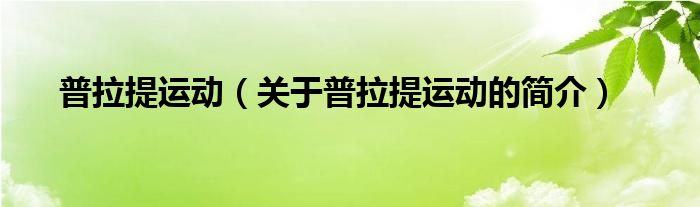 普拉提运动（关于普拉提运动的简介）